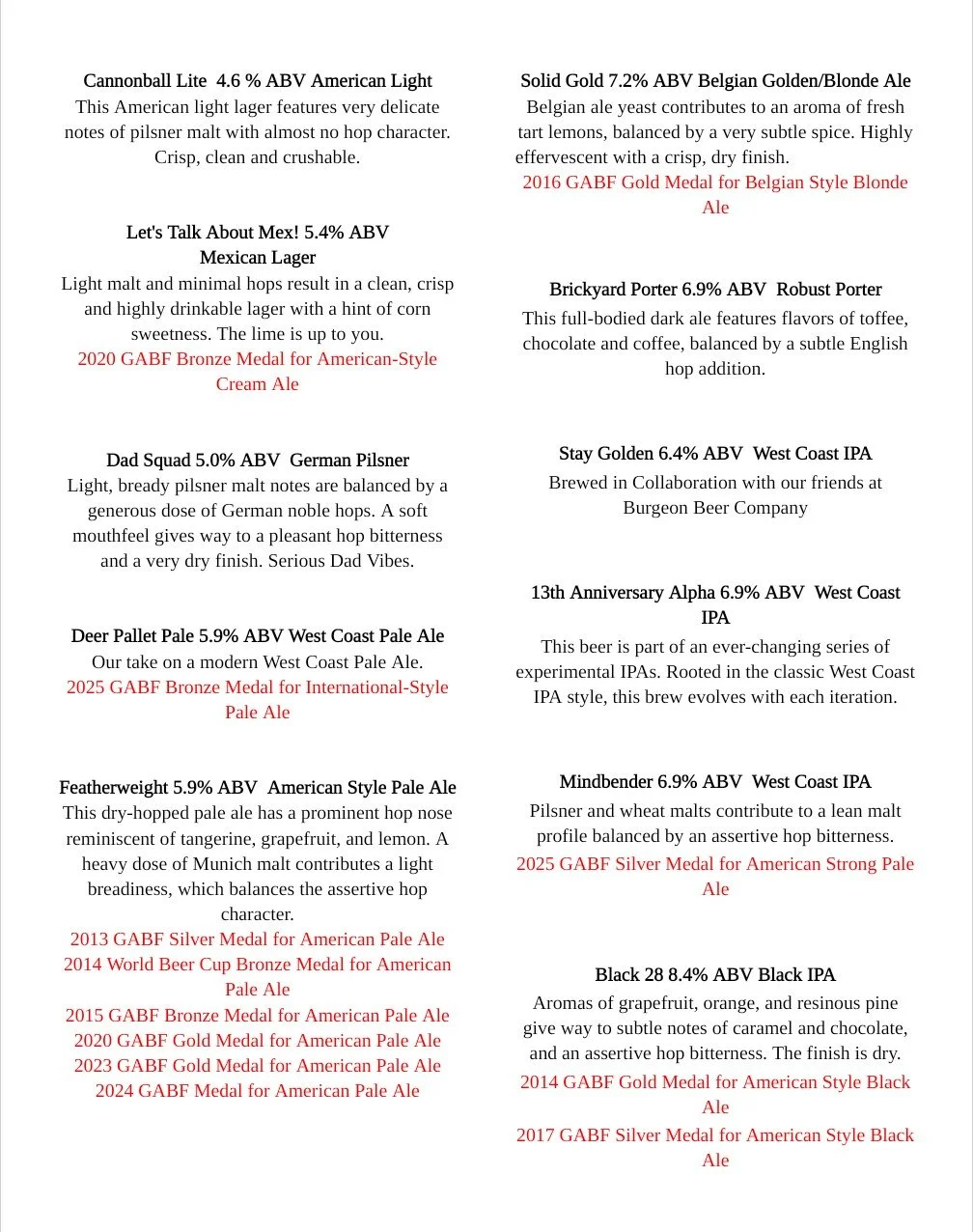 Cannonball Lite 4.6 % ABV American Light
This American light lager features very delicate notes of pilsner malt with almost no hop character. Crisp, clean and crushable.

Let's Talk About Mex! 5.4% ABV
Mexican Lager
Light malt and minimal hops result in a clean, crisp and highly drinkable lager with a hint of corn sweetness. The lime is up to you.
2020 GABF Bronze Medal for American-Style Cream Ale

Dad Squad 5.0% ABV German Pilsner
Light, bready pilsner malt notes are balanced by a generous dose of German noble hops. A soft mouthfeel gives way to a pleasant hop bitterness and a very dry finish. Serious Dad Vibes.

Deer Pallet Pale 5.9% ABV West Coast Pale Ale
Our take on a modern West Coast Pale Ale.
2025 GABF Bronze Medal for International-Style Pale Ale

Featherweight 5.9% ABV American Style Pale Ale
This dry-hopped pale ale has a prominent hop nose reminiscent of tangerine, grapefruit, and lemon. A heavy dose of Munich malt contributes a light breadiness, which balances the assertive hop character.
2013 GABF Silver Medal for American Pale Ale
2014 World Beer Cup Bronze Medal for American Pale Ale
2015 GABF Bronze Medal for American Pale Ale
2020 GABF Gold Medal for American Pale Ale
2023 GABF Gold Medal for American Pale Ale
2024 GABF Medal for American Pale Ale

Solid Gold 7.2% ABV Belgian Golden/Blonde Ale
Belgian ale yeast contributes to an aroma of fresh tart lemons, balanced by a very subtle spice. Highly effervescent with a crisp, dry finish.
2016 GABF Gold Medal for Belgian Style Blonde Ale

Brickyard Porter 6.9% ABV Robust Porter
This full-bodied dark ale features flavors of toffee, chocolate and coffee, balanced by a subtle English hop addition.

Stay Golden 6.4% ABV West Coast IPA
Brewed in Collaboration with our friends at Burgeon Beer Company

13th Anniversary Alpha 6.9% ABV West Coast IPA
This beer is part of an ever-changing series of experimental IPAs. Rooted in the classic West Coast IPA style, this brew evolves with each iteration.

Mindbender 6.9% ABV West Coast IPA
Pilsner and wheat malts contribute to a lean malt profile balanced by an assertive hop bitterness.
2025 GABF Silver Medal for American Strong Pale Ale

Black 28 8.4% ABV Black IPA
Aromas of grapefruit, orange, and resinous pine give way to subtle notes of caramel and chocolate, and an assertive hop bitterness. The finish is dry.
2014 GABF Gold Medal for American Style Black Ale
2017 GABF Silver Medal for American Style Black Ale